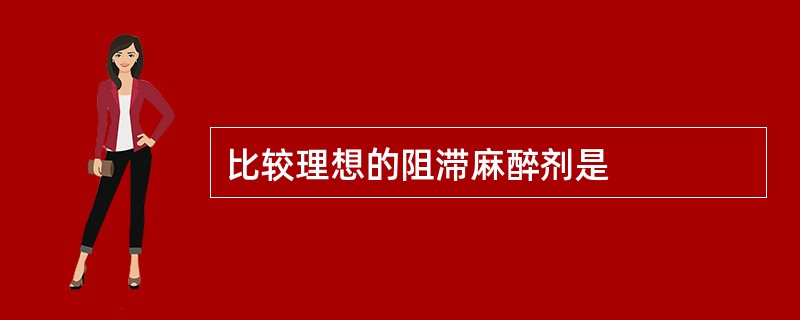 比较理想的阻滞麻醉剂是